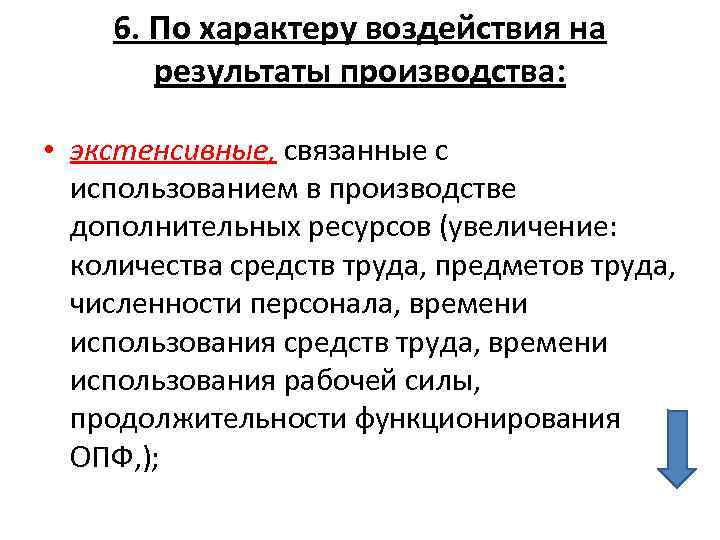 6. По характеру воздействия на результаты производства:

• экстенсивные, связанные с использованием в производстве дополнительных ресурсов (увеличение: количества средств труда, предметов труда, численности персонала, времени использования средств труда, времени использования рабочей силы, продолжительности функционирования ОПФ,);